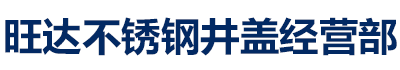 旺达不锈钢井盖经营部